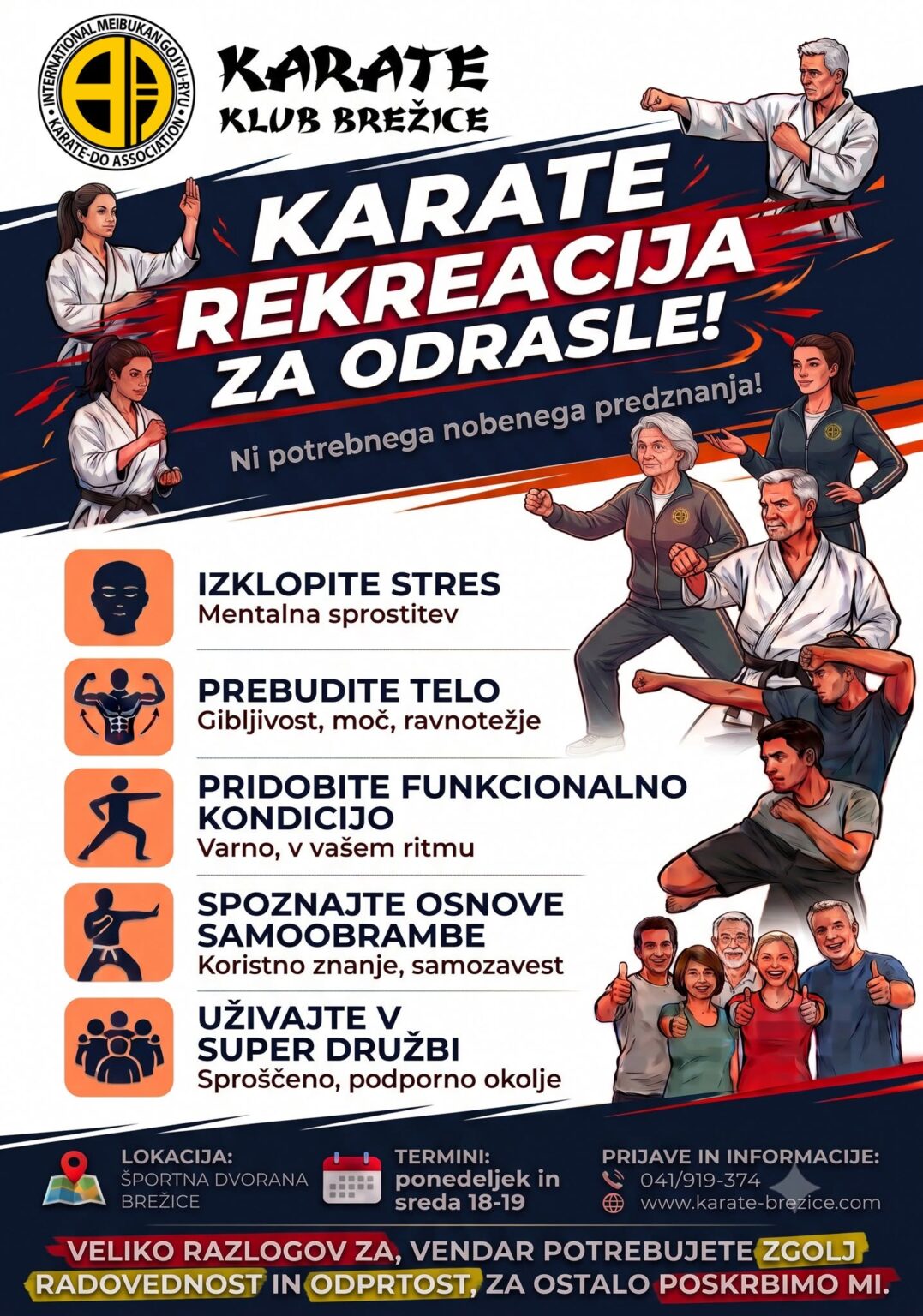 INTERNATIONAL MEIBUKAN GOJYU-RYU KARATE-DO ASSOCIATION

KARATE
KLUB BREŽICE

KARATE
REKREACIJA
ZA ODRASLE!

Ni potrebnega nobenega predznanja!

IZKLOPITE STRES
Mentalna sprostitev

PREBUDITE TELO
Gibljivost, moč, ravnotežje

PRIDOBITE FUNKCIONALNO KONDICIJO
Varno, v vašem ritmu

SPOZNAJTE OSNOVE SAMOOBRAMBE
Koristno znanje, samozavest

UŽIVAJTE V SUPER DRUŽBI
Sproščeno, podporno okolje

LOKACIJA:
ŠPORTNA DVORANA BREŽICE

TERMINI:
ponedeljek in sreda 18-19

PRIJAVE IN INFORMACIJE:
041/919-374
www.karate-brezice.com

VELIKO RAZLOGOV ZA, VENDAR POTREBUJETE ZGOLJ RADOVEDNOST IN ODPRTOST, ZA OSTALO POSKRBIMO MI.